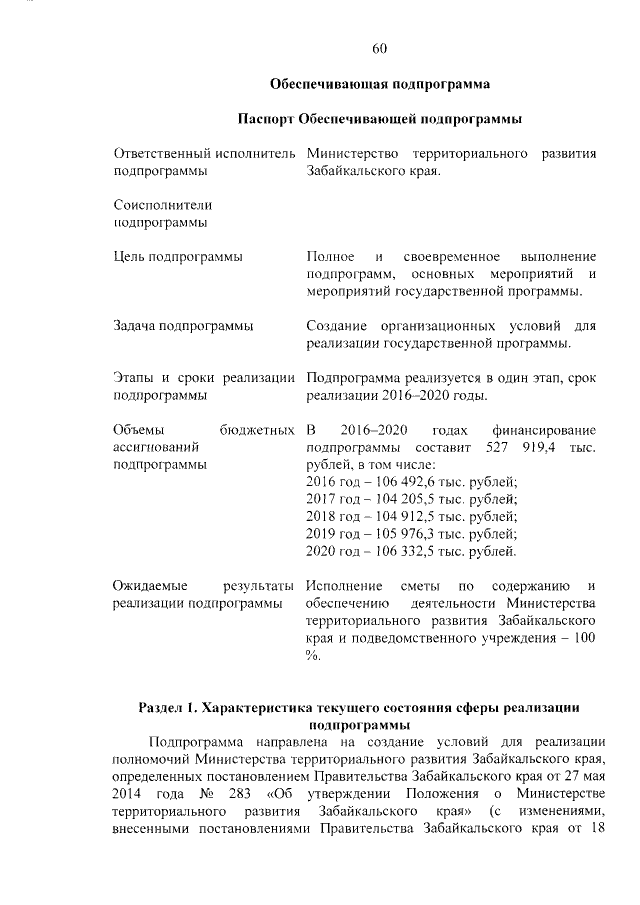 60

Обеспечивающая подпрограмма

Паспорт Обеспечивающей подпрограммы

| | |
|---|---|
| Ответственный исполнитель подпрограммы | Министерство территориального развития Забайкальского края. |
| Соисполнители подпрограммы | |
| Цель подпрограммы | Полное и своевременное выполнение подпрограмм, основных мероприятий и мероприятий государственной программы. |
| Задача подпрограммы | Создание организационных условий для реализации государственной программы. |
| Этапы и сроки реализации подпрограммы | Подпрограмма реализуется в один этап, срок реализации 2016–2020 годы. |
| Объемы бюджетных ассигнований подпрограммы | В 2016–2020 годах финансирование подпрограммы составит 527 919,4 тыс. рублей, в том числе: 2016 год – 106 492,6 тыс. рублей; 2017 год – 104 205,5 тыс. рублей; 2018 год – 104 912,5 тыс. рублей; 2019 год – 105 976,3 тыс. рублей; 2020 год – 106 332,5 тыс. рублей. |
| Ожидаемые результаты реализации подпрограммы | Исполнение сметы по содержанию и обеспечению деятельности Министерства территориального развития Забайкальского края и подведомственного учреждения – 100 %. |

Раздел 1. Характеристика текущего состояния сферы реализации подпрограммы

Подпрограмма направлена на создание условий для реализации полномочий Министерства территориального развития Забайкальского края, определенных постановлением Правительства Забайкальского края от 27 мая 2014 года № 283 «Об утверждении Положения о Министерстве территориального развития Забайкальского края» (с изменениями, внесенными постановлениями Правительства Забайкальского края от 18